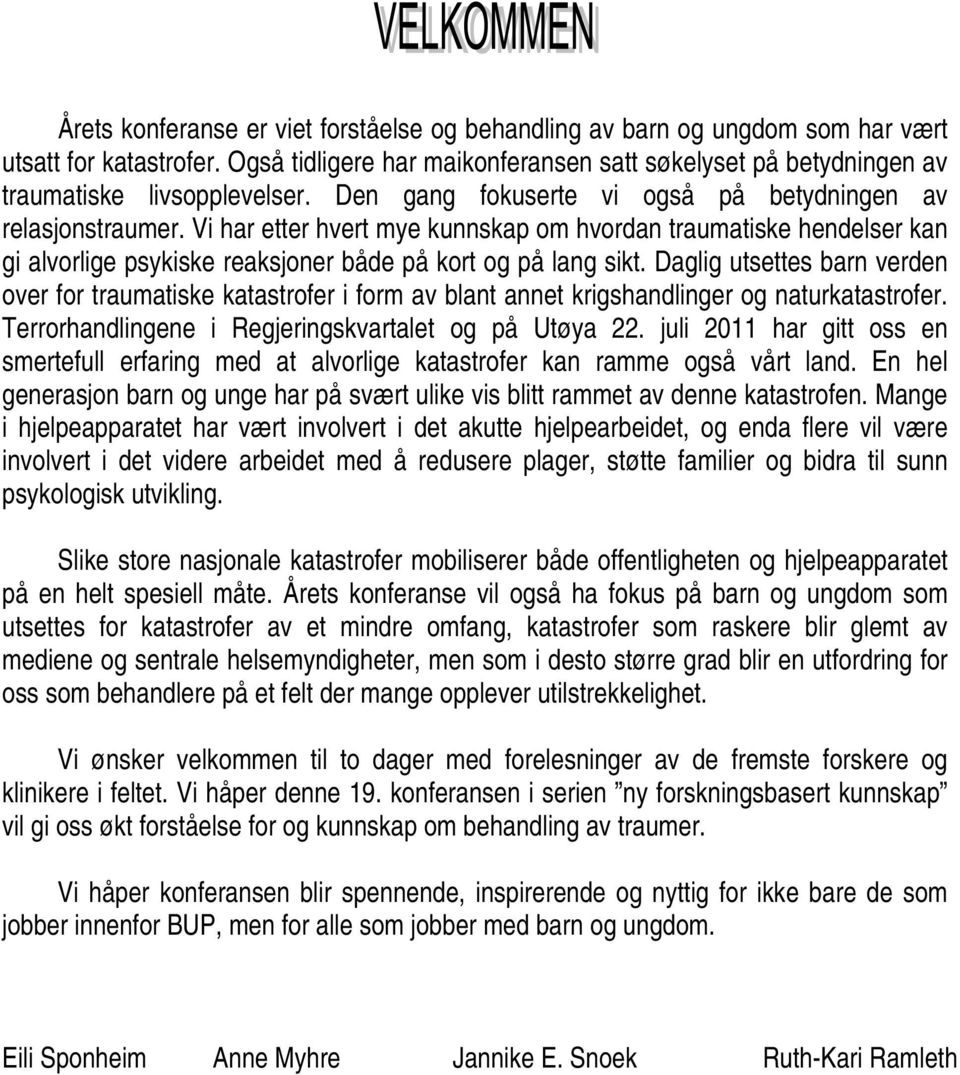 VELKOMMEN

Årets konferanse er viet forståelse og behandling av barn og ungdom som har vært utsatt for katastrofer. Også tidligere har maikonferansen satt søkelyset på betydningen av traumatiske livsopplevelser. Den gang fokuserte vi også på betydningen av relasjonstraumer. Vi har etter hvert mye kunnskap om hvordan traumatiske hendelser kan gi alvorlige psykiske reaksjoner både på kort og på lang sikt. Daglig utsettes barn verden over for traumatiske katastrofer i form av blant annet krigshandlinger og naturkatastrofer. Terrorhandlingene i Regjeringskvartalet og på Utøya 22. juli 2011 har gitt oss en smertefull erfaring med at alvorlige katastrofer kan ramme også vårt land. En hel generasjon barn og unge har på svært ulike vis blitt rammet av denne katastrofen. Mange i hjelpeapparatet har vært involvert i det akutte hjelpearbeidet, og enda flere vil være involvert i det videre arbeidet med å redusere plager, støtte familier og bidra til sunn psykologisk utvikling.

Slike store nasjonale katastrofer mobiliserer både offentligheten og hjelpeapparatet på en helt spesiell måte. Årets konferanse vil også ha fokus på barn og ungdom som utsettes for katastrofer av et mindre omfang, katastrofer som raskere blir glemt av mediene og sentrale helsemyndigheter, men som i desto større grad blir en utfordring for oss som behandlere på et felt der mange opplever utilstrekkelighet.

Vi ønsker velkommen til to dager med forelesninger av de fremste forskere og klinikere i feltet. Vi håper denne 19. konferansen i serien ”ny forskningsbasert kunnskap” vil gi oss økt forståelse for og kunnskap om behandling av traumer.

Vi håper konferansen blir spennende, inspirerende og nyttig for ikke bare de som jobber innenfor BUP, men for alle som jobber med barn og ungdom.

Eili Sponheim Anne Myhre Jannike E. Snoek Ruth-Kari Ramleth